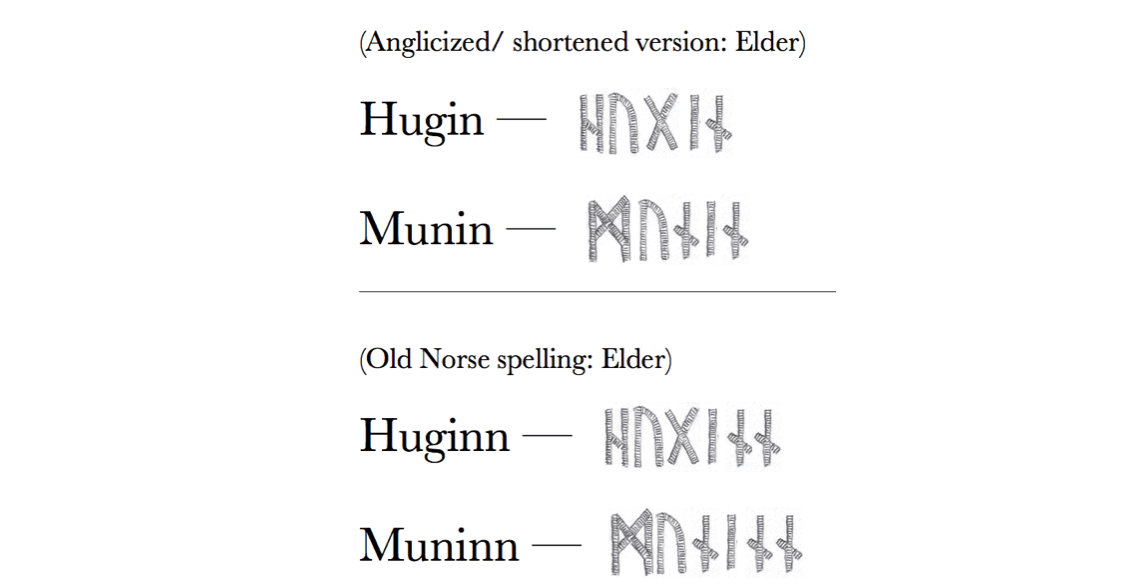 (Anglicized/ shortened version: Elder)

Hugin — ᚺᚢᚷᛁᚾ

Munin — ᛗᚢᚾᛁᚾ

(Old Norse spelling: Elder)

Huginn — ᚺᚢᚷᛁᚾᚾ

Muninn — ᛗᚢᚾᛁᚾᚾ